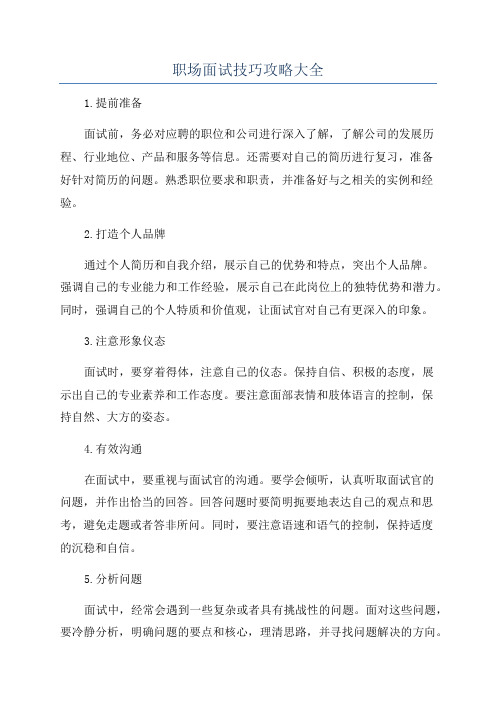 职场面试技巧攻略大全

1.提前准备

面试前，务必对应聘的职位和公司进行深入了解，了解公司的发展历程、行业地位、产品和服务等信息。还需要对自己的简历进行复习，准备好针对简历的问题。熟悉职位要求和职责，并准备好与之相关的实例和经验。

2.打造个人品牌

通过个人简历和自我介绍，展示自己的优势和特点，突出个人品牌。强调自己的专业能力和工作经验，展示自己在此岗位上的独特优势和潜力。同时，强调自己的个人特质和价值观，让面试官对自己有更深入的印象。

3.注意形象仪态

面试时，要穿着得体，注意自己的仪态。保持自信、积极的态度，展示出自己的专业素养和工作态度。要注意面部表情和肢体语言的控制，保持自然、大方的姿态。

4.有效沟通

在面试中，要重视与面试官的沟通。要学会倾听，认真听取面试官的问题，并作出恰当的回答。回答问题时要简明扼要地表达自己的观点和思考，避免走题或者答非所问。同时，要注意语速和语气的控制，保持适度的沉稳和自信。

5.分析问题

面试中，经常会遇到一些复杂或者具有挑战性的问题。面对这些问题，要冷静分析，明确问题的要点和核心，理清思路，并寻找问题解决的方向。